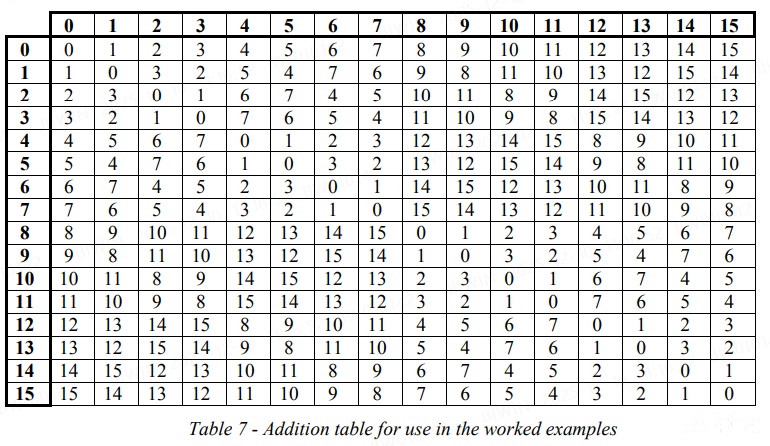 | | 0 | 1 | 2 | 3 | 4 | 5 | 6 | 7 | 8 | 9 | 10 | 11 | 12 | 13 | 14 | 15 |
|---|---|---|---|---|---|---|---|---|---|---|---|---|---|---|---|---|
| 0 | 0 | 1 | 2 | 3 | 4 | 5 | 6 | 7 | 8 | 9 | 10 | 11 | 12 | 13 | 14 | 15 |
| 1 | 1 | 0 | 3 | 2 | 5 | 4 | 7 | 6 | 9 | 8 | 11 | 10 | 13 | 12 | 15 | 14 |
| 2 | 2 | 3 | 0 | 1 | 6 | 7 | 4 | 5 | 10 | 11 | 8 | 9 | 14 | 15 | 12 | 13 |
| 3 | 3 | 2 | 1 | 0 | 7 | 6 | 5 | 4 | 11 | 10 | 9 | 8 | 15 | 14 | 13 | 12 |
| 4 | 4 | 5 | 6 | 7 | 0 | 1 | 2 | 3 | 12 | 13 | 14 | 15 | 8 | 9 | 10 | 11 |
| 5 | 5 | 4 | 7 | 6 | 1 | 0 | 3 | 2 | 13 | 12 | 15 | 14 | 9 | 8 | 11 | 10 |
| 6 | 6 | 7 | 4 | 5 | 2 | 3 | 0 | 1 | 14 | 15 | 12 | 13 | 10 | 11 | 8 | 9 |
| 7 | 7 | 6 | 5 | 4 | 3 | 2 | 1 | 0 | 15 | 14 | 13 | 12 | 11 | 10 | 9 | 8 |
| 8 | 8 | 9 | 10 | 11 | 12 | 13 | 14 | 15 | 0 | 1 | 2 | 3 | 4 | 5 | 6 | 7 |
| 9 | 9 | 8 | 11 | 10 | 13 | 12 | 15 | 14 | 1 | 0 | 3 | 2 | 5 | 4 | 7 | 6 |
| 10 | 10 | 11 | 8 | 9 | 14 | 15 | 12 | 13 | 2 | 3 | 0 | 1 | 6 | 7 | 4 | 5 |
| 11 | 11 | 10 | 9 | 8 | 15 | 14 | 13 | 12 | 3 | 2 | 1 | 0 | 7 | 6 | 5 | 4 |
| 12 | 12 | 13 | 14 | 15 | 8 | 9 | 10 | 11 | 4 | 5 | 6 | 7 | 0 | 1 | 2 | 3 |
| 13 | 13 | 12 | 15 | 14 | 9 | 8 | 11 | 10 | 5 | 4 | 7 | 6 | 1 | 0 | 3 | 2 |
| 14 | 14 | 15 | 12 | 13 | 10 | 11 | 8 | 9 | 6 | 7 | 4 | 5 | 2 | 3 | 0 | 1 |
| 15 | 15 | 14 | 13 | 12 | 11 | 10 | 9 | 8 | 7 | 6 | 5 | 4 | 3 | 2 | 1 | 0 |

Table 7 - Addition table for use in the worked examples